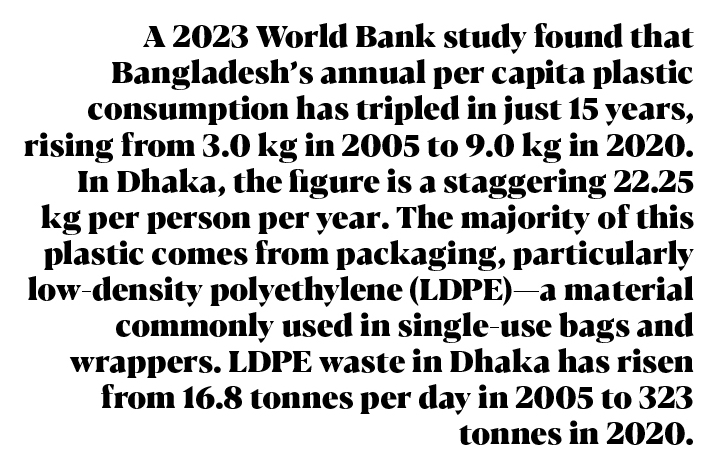 A 2023 World Bank study found that Bangladesh's annual per capita plastic consumption has tripled in just 15 years, rising from 3.0 kg in 2005 to 9.0 kg in 2020. In Dhaka, the figure is a staggering 22.25 kg per person per year. The majority of this plastic comes from packaging, particularly low-density polyethylene (LDPE)—a material commonly used in single-use bags and wrappers. LDPE waste in Dhaka has risen from 16.8 tonnes per day in 2005 to 323 tonnes in 2020.